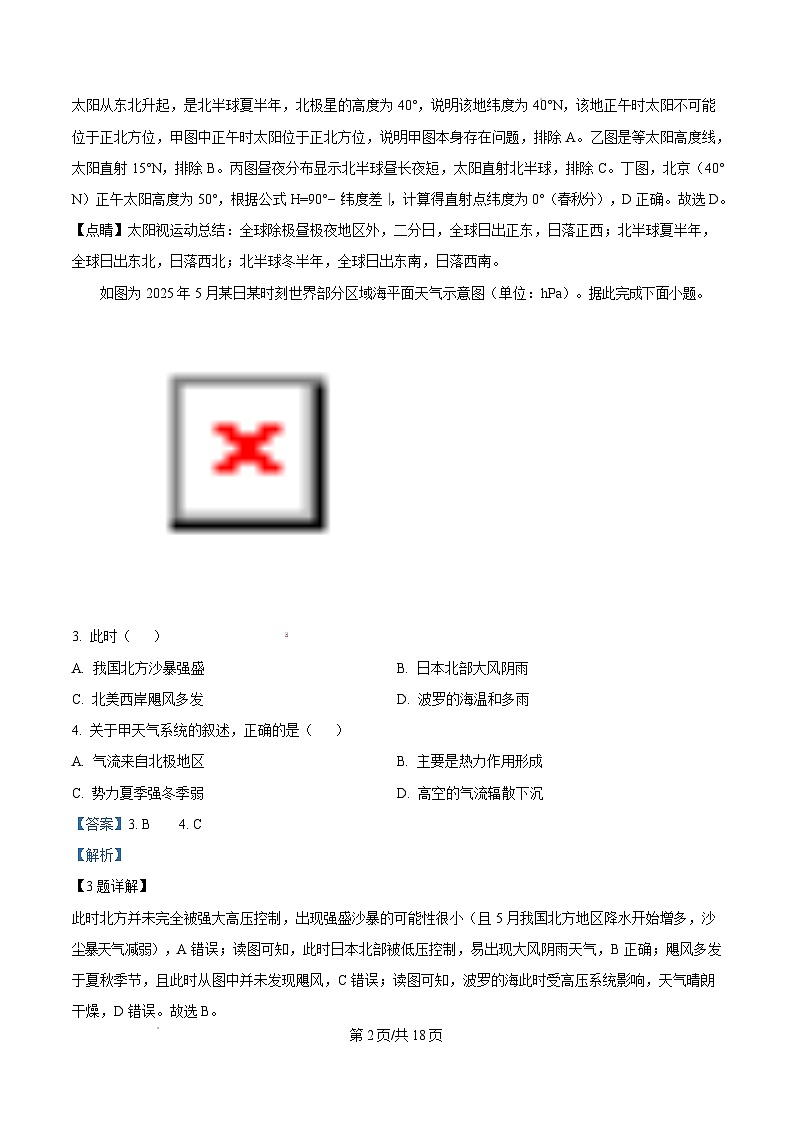 太阳从东北升起，是北半球夏半年，北极星的高度为 40°，说明该地纬度为 40°N，该地正午时太阳不可能位于正北方位，甲图中正午时太阳位于正北方位，说明甲图本身存在问题，排除 A。乙图是等太阳高度线，太阳直射 15°N，排除 B。丙图昼夜分布显示北半球昼长夜短，太阳直射北半球，排除 C。丁图，北京（40°N）正午太阳高度为 50°，根据公式 H=90°− 纬度差 |，计算得直射点纬度为 0°（春秋分），D 正确。故选 D。

【点睛】太阳视运动总结：全球除极昼极夜地区外，二分日，全球日出正东，日落正西；北半球夏半年，全球日出东北，日落西北；北半球冬半年，全球日出东南，日落西南。

如图为 2025 年 5 月某日某时刻世界部分区域海平面天气示意图（单位：hPa）。据此完成下面小题。

3. 此时（　）

A. 我国北方沙暴强盛

B. 日本北部大风阴雨

C. 北美西岸飓风多发

D. 波罗的海温和多雨

4. 关于甲天气系统的叙述，正确的是（　）

A. 气流来自北极地区

B. 主要是热力作用形成

C. 势力夏季强冬季弱

D. 高空的气流辐散下沉

【答案】3. B　4. C

【解析】

【3 题详解】

此时北方并未完全被强大高压控制，出现强盛沙暴的可能性很小（且 5 月我国北方地区降水开始增多，沙尘暴天气减弱），A 错误；读图可知，此时日本北部被低压控制，易出现大风阴雨天气，B 正确；飓风多发于夏秋季节，且此时从图中并未发现飓风，C 错误；读图可知，波罗的海此时受高压系统影响，天气晴朗干燥，D 错误。故选 B。

第 2 页/共 18 页